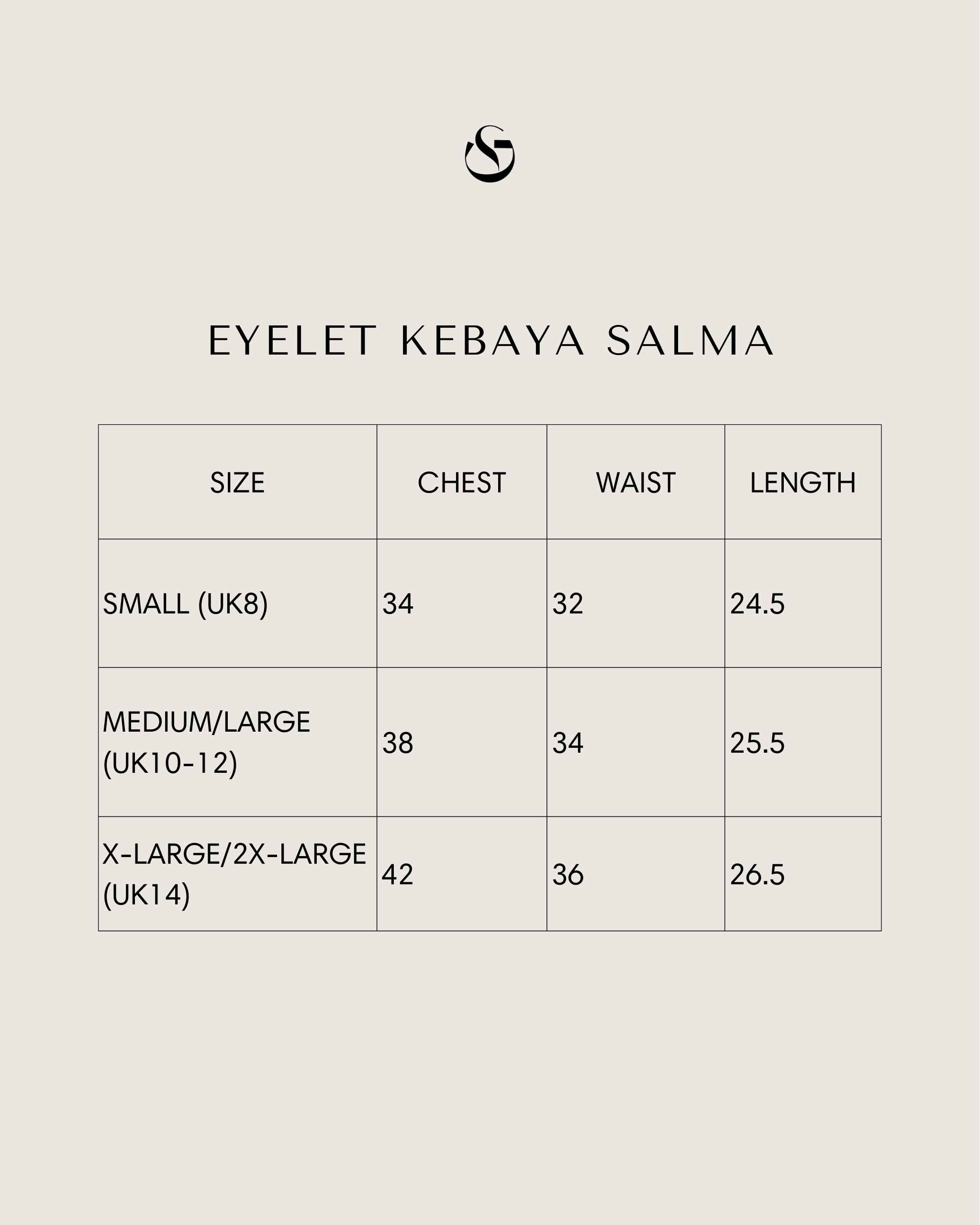 EYELET KEBAYA SALMA

| SIZE | CHEST | WAIST | LENGTH |
|---|---|---|---|
| SMALL (UK8) | 34 | 32 | 24.5 |
| MEDIUM/LARGE (UK10-12) | 38 | 34 | 25.5 |
| X-LARGE/2X-LARGE (UK14) | 42 | 36 | 26.5 |